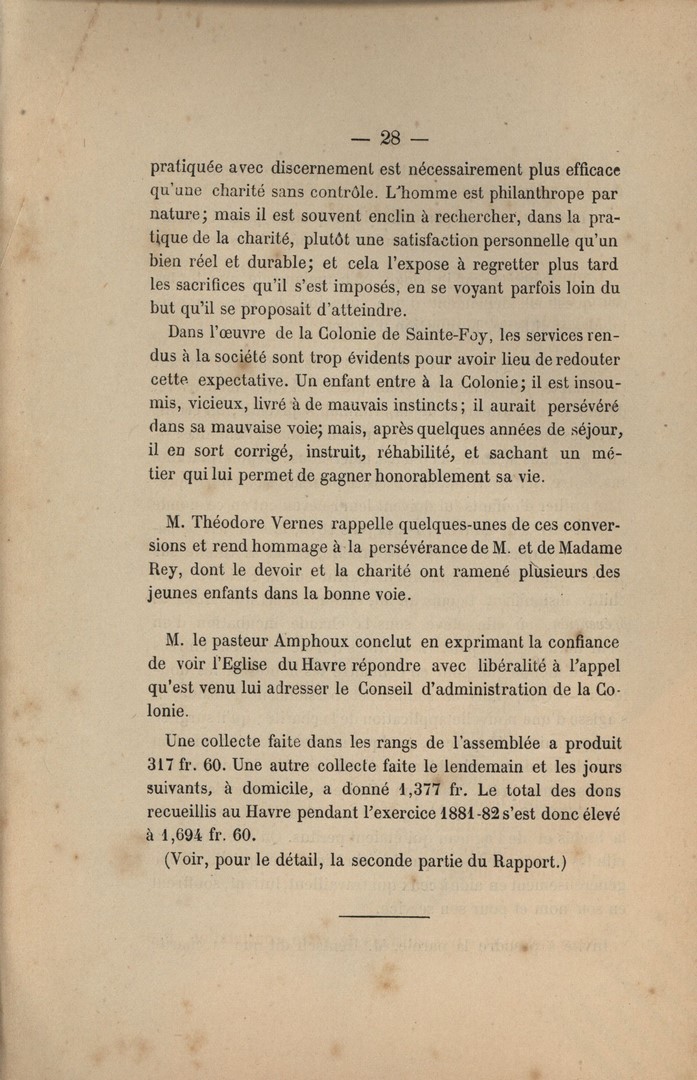 — 28 —

pratiquée avec discernement est nécessairement plus efficace qu'une charité sans contrôle. L'homme est philanthrope par nature; mais il est souvent enclin à rechercher, dans la pratique de la charité, plutôt une satisfaction personnelle qu'un bien réel et durable; et cela l'expose à regretter plus tard les sacrifices qu'il s'est imposés, en se voyant parfois loin du but qu'il se proposait d'atteindre.

Dans l'œuvre de la Colonie de Sainte-Foy, les services rendus à la société sont trop évidents pour avoir lieu de redouter cette expectative. Un enfant entre à la Colonie; il est insoumis, vicieux, livré à de mauvais instincts; il aurait persévéré dans sa mauvaise voie; mais, après quelques années de séjour, il en sort corrigé, instruit, réhabilité, et sachant un métier qui lui permet de gagner honorablement sa vie.

M. Théodore Vernes rappelle quelques-unes de ces conversions et rend hommage à la persévérance de M. et de Madame Rey, dont le devoir et la charité ont ramené plusieurs des jeunes enfants dans la bonne voie.

M. le pasteur Amphoux conclut en exprimant la confiance de voir l'Eglise du Havre répondre avec libéralité à l'appel qu'est venu lui adresser le Conseil d'administration de la Colonie.

Une collecte faite dans les rangs de l'assemblée a produit 317 fr. 60. Une autre collecte faite le lendemain et les jours suivants, à domicile, a donné 1,377 fr. Le total des dons recueillis au Havre pendant l'exercice 1881-82 s'est donc élevé à 1,694 fr. 60.

(Voir, pour le détail, la seconde partie du Rapport.)